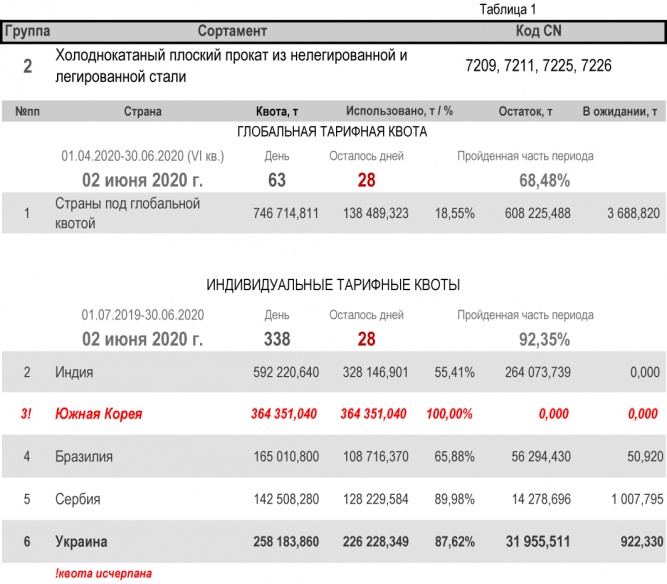 Таблица 1

| Группа | Сортамент | Код CN |
|---|---|---|
| 2 | Холоднокатаный плоский прокат из нелегированной и легированной стали | 7209, 7211, 7225, 7226 |

| №пп | Страна | Квота, т | Использовано, т / % | | Остаток, т | В ожидании, т |
|---|---|---|---|---|---|---|
| | ГЛОБАЛЬНАЯ ТАРИФНАЯ КВОТА | | | | | |
| | 01.04.2020-30.06.2020 (VI кв.) | День | Осталось дней | | Пройденная часть периода | |
| | 02 июня 2020 г. | 63 | 28 | | 68,48% | |
| 1 | Страны под глобальной квотой | 746 714,811 | 138 489,323 | 18,55% | 608 225,488 | 3 688,820 |
| | ИНДИВИДУАЛЬНЫЕ ТАРИФНЫЕ КВОТЫ | | | | | |
| | 01.07.2019-30.06.2020 | День | Осталось дней | | Пройденная часть периода | |
| | 02 июня 2020 г. | 338 | 28 | | 92,35% | |
| 2 | Индия | 592 220,640 | 328 146,901 | 55,41% | 264 073,739 | 0,000 |
| 3! | Южная Корея | 364 351,040 | 364 351,040 | 100,00% | 0,000 | 0,000 |
| 4 | Бразилия | 165 010,800 | 108 716,370 | 65,88% | 56 294,430 | 50,920 |
| 5 | Сербия | 142 508,280 | 128 229,584 | 89,98% | 14 278,696 | 1 007,795 |
| 6 | Украина | 258 183,860 | 226 228,349 | 87,62% | 31 955,511 | 922,330 |

!квота исчерпана